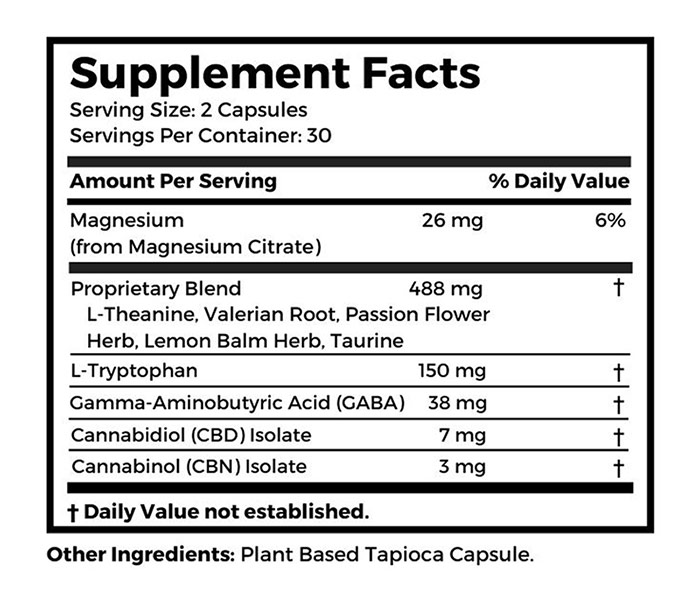 Supplement Facts
Serving Size: 2 Capsules
Servings Per Container: 30

| Amount Per Serving | | % Daily Value |
|---|---|---|
| Magnesium (from Magnesium Citrate) | 26 mg | 6% |
| Proprietary Blend L-Theanine, Valerian Root, Passion Flower Herb, Lemon Balm Herb, Taurine | 488 mg | † |
| L-Tryptophan | 150 mg | † |
| Gamma-Aminobutyric Acid (GABA) | 38 mg | † |
| Cannabidiol (CBD) Isolate | 7 mg | † |
| Cannabinol (CBN) Isolate | 3 mg | † |

† Daily Value not established.

Other Ingredients: Plant Based Tapioca Capsule.